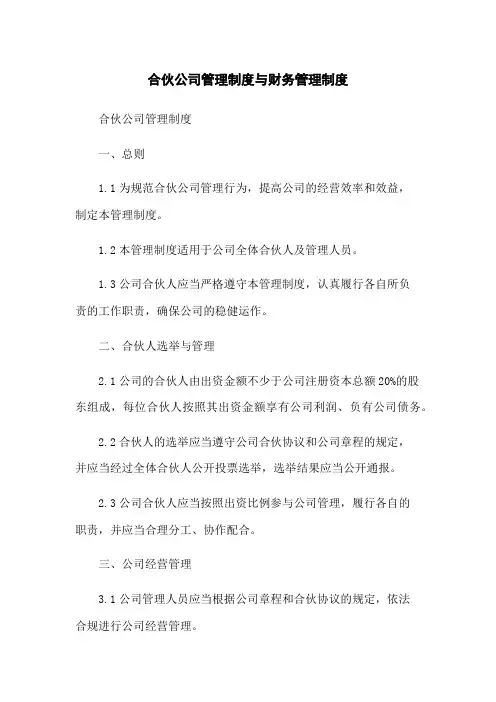 合伙公司管理制度与财务管理制度

合伙公司管理制度

一、总则

1.1 为规范合伙公司管理行为，提高公司的经营效率和效益，制定本管理制度。

1.2 本管理制度适用于公司全体合伙人及管理人员。

1.3 公司合伙人应当严格遵守本管理制度，认真履行各自所负责的工作职责，确保公司的稳健运作。

二、合伙人选举与管理

2.1 公司的合伙人由出资金额不少于公司注册资本总额 20%的股东组成，每位合伙人按照其出资金额享有公司利润、负有公司债务。

2.2 合伙人的选举应当遵守公司合伙协议和公司章程的规定，并应当经过全体合伙人公开投票选举，选举结果应当公开通报。

2.3 公司合伙人应当按照出资比例参与公司管理，履行各自的职责，并应当合理分工、协作配合。

三、公司经营管理

3.1 公司管理人员应当根据公司章程和合伙协议的规定，依法合规进行公司经营管理。